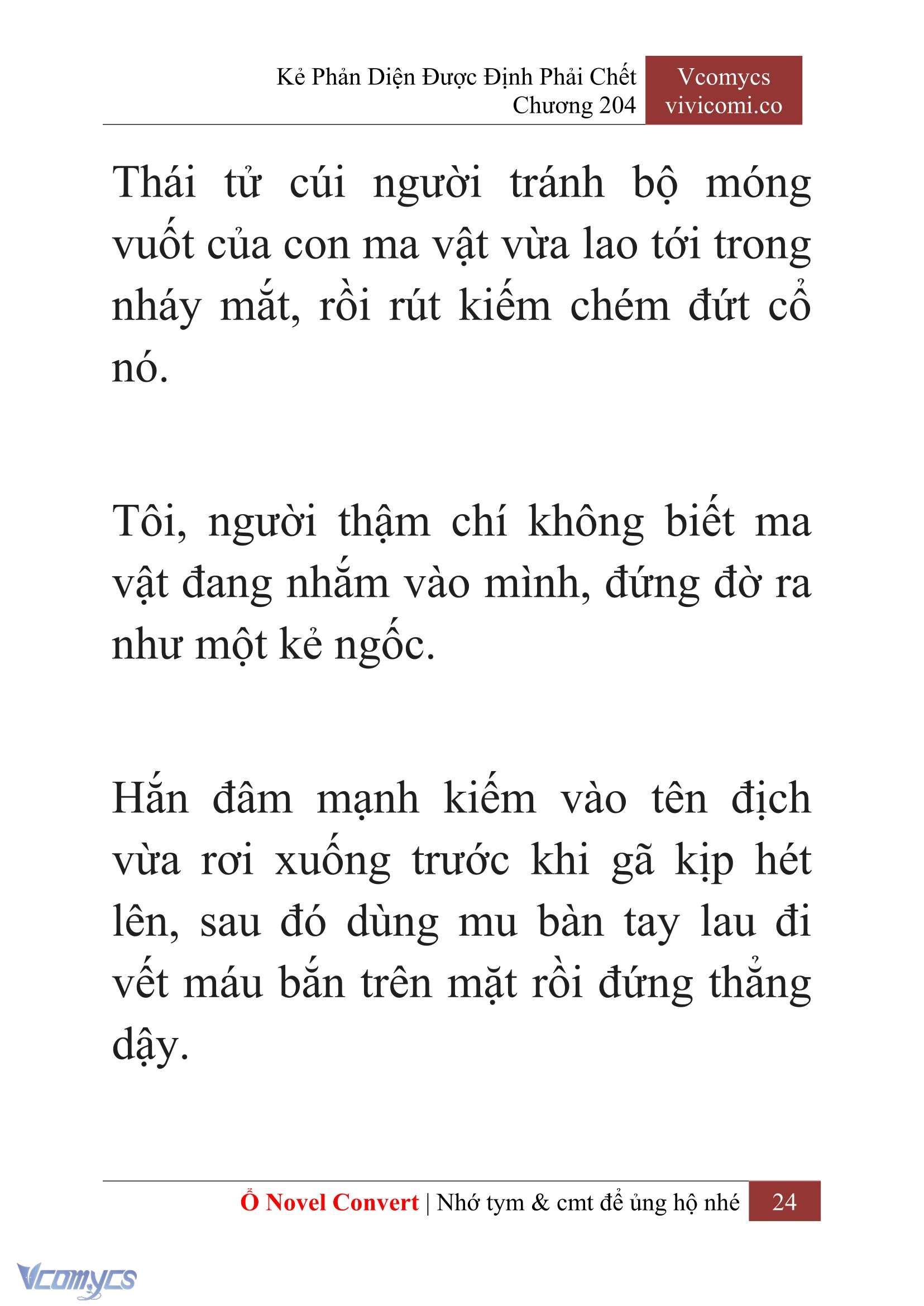 Kẻ Phản Diện Được Định Phải Chết
Chương 204

Vcomycs
vivicomi.co

Thái tử cúi người tránh bộ móng vuốt của con ma vật vừa lao tới trong nháy mắt, rồi rút kiếm chém đứt cổ nó.

Tôi, người thậm chí không biết ma vật đang nhắm vào mình, đứng đờ ra như một kẻ ngốc.

Hắn đâm mạnh kiếm vào tên địch vừa rơi xuống trước khi gã kịp hét lên, sau đó dùng mu bàn tay lau đi vết máu bắn trên mặt rồi đứng thẳng dậy.

Ổ Novel Convert | Nhớ tym & cmt để ủng hộ nhé 24

Vcomycs